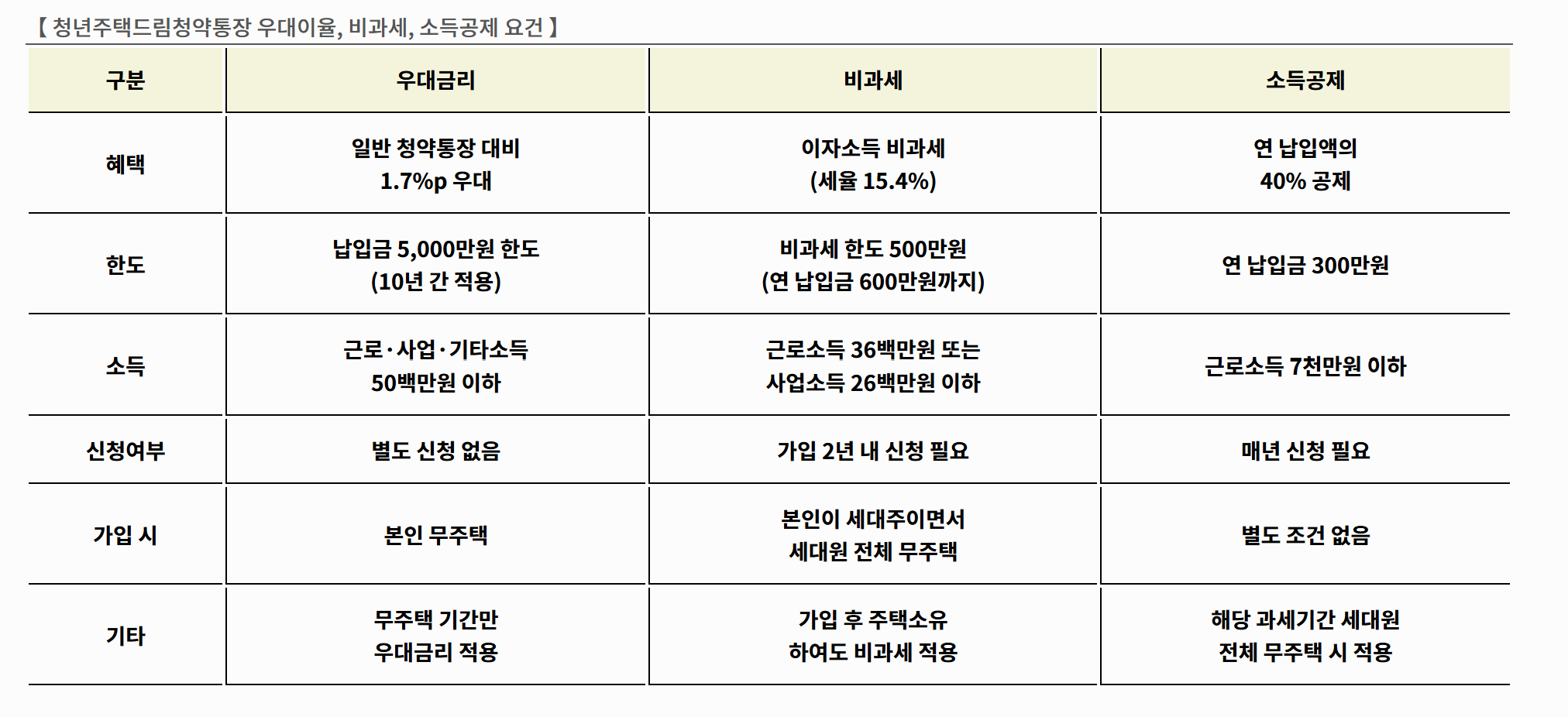 【 청년주택드림청약통장 우대이율, 비과세, 소득공제 요건 】

| 구분 | 우대금리 | 비과세 | 소득공제 |
|---|---|---|---|
| 혜택 | 일반 청약통장 대비 1.7%p 우대 | 이자소득 비과세 (세율 15.4%) | 연 납입액의 40% 공제 |
| 한도 | 납입금 5,000만원 한도 (10년 간 적용) | 비과세 한도 500만원 (연 납입금 600만원까지) | 연 납입금 300만원 |
| 소득 | 근로·사업·기타소득 50백만원 이하 | 근로소득 36백만원 또는 사업소득 26백만원 이하 | 근로소득 7천만원 이하 |
| 신청여부 | 별도 신청 없음 | 가입 2년 내 신청 필요 | 매년 신청 필요 |
| 가입 시 | 본인 무주택 | 본인이 세대주이면서 세대원 전체 무주택 | 별도 조건 없음 |
| 기타 | 무주택 기간만 우대금리 적용 | 가입 후 주택소유 하여도 비과세 적용 | 해당 과세기간 세대원 전체 무주택 시 적용 |